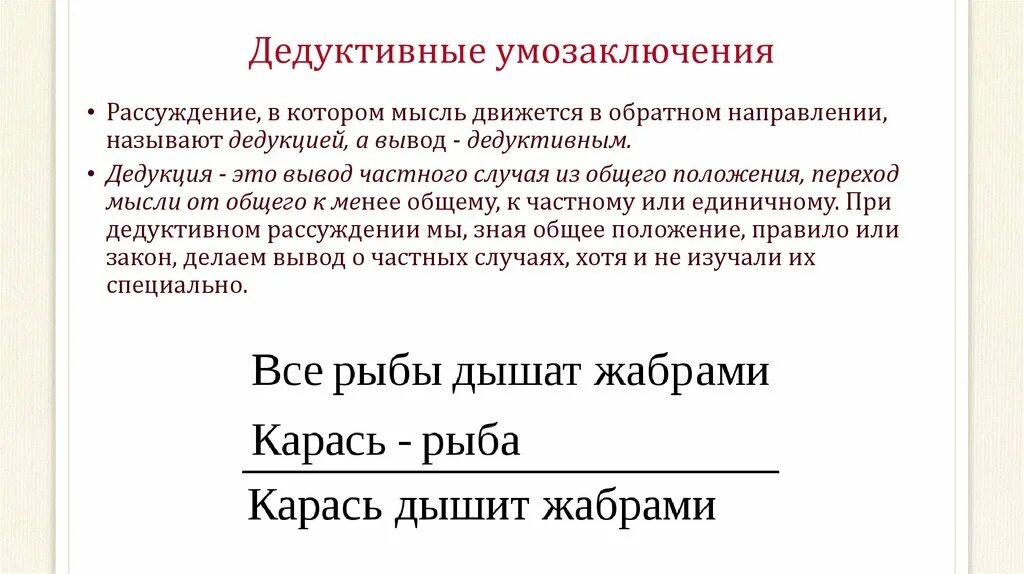 Дедуктивные умозаключения

• Рассуждение, в котором мысль движется в обратном направлении, называют дедукцией, а вывод - дедуктивным.

• Дедукция - это вывод частного случая из общего положения, переход мысли от общего к менее общему, к частному или единичному. При дедуктивном рассуждении мы, зная общее положение, правило или закон, делаем вывод о частных случаях, хотя и не изучали их специально.

Все рыбы дышат жабрами

Карась - рыба

Карась дышит жабрами